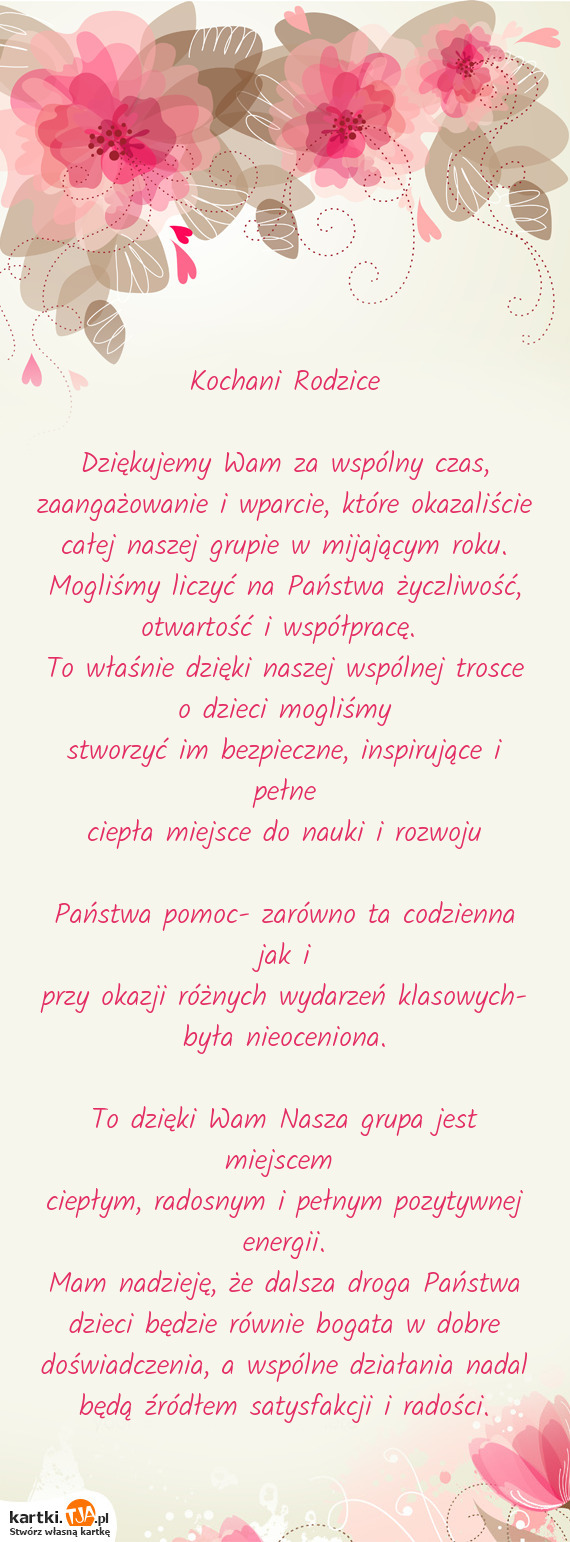 Kochani Rodzice

Dziękujemy Wam za wspólny czas, zaangażowanie i wparcie, które okazaliście całej naszej grupie w mijającym roku. Mogliśmy liczyć na Państwa życzliwość, otwartość i współpracę.
To właśnie dzięki naszej wspólnej trosce o dzieci mogliśmy
stworzyć im bezpieczne, inspirujące i pełne
ciepła miejsce do nauki i rozwoju

Państwa pomoc- zarówno ta codzienna jak i
przy okazji różnych wydarzeń klasowych- była nieoceniona.

To dzięki Wam Nasza grupa jest miejscem
ciepłym, radosnym i pełnym pozytywnej energii.
Mam nadzieję, że dalsza droga Państwa dzieci będzie równie bogata w dobre doświadczenia, a wspólne działania nadal będą źródłem satysfakcji i radości.

kartki.TJA.pl
Stwórz własną kartkę